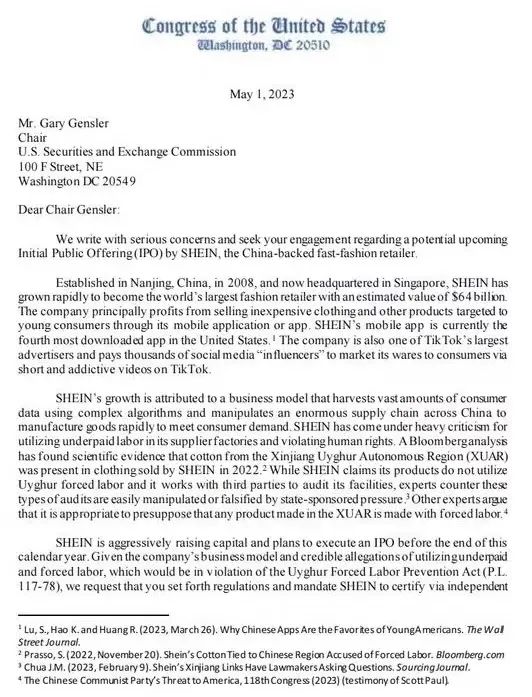 Congress of the United States
Washington, DC 20510

May 1, 2023

Mr. Gary Gensler
Chair
U.S. Securities and Exchange Commission
100 F Street, NE
Washington DC 20549

Dear Chair Gensler:

We write with serious concerns and seek your engagement regarding a potential upcoming Initial Public Offering (IPO) by SHEIN, the China-backed fast-fashion retailer.

Established in Nanjing, China, in 2008, and now headquartered in Singapore, SHEIN has grown rapidly to become the world's largest fashion retailer with an estimated value of $64 billion. The company principally profits from selling inexpensive clothing and other products targeted to young consumers through its mobile application or app. SHEIN's mobile app is currently the fourth most downloaded app in the United States.$^1$ The company is also one of TikTok's largest advertisers and pays thousands of social media "influencers" to market its wares to consumers via short and addictive videos on TikTok.

SHEIN's growth is attributed to a business model that harvests vast amounts of consumer data using complex algorithms and manipulates an enormous supply chain across China to manufacture goods rapidly to meet consumer demand. SHEIN has come under heavy criticism for utilizing underpaid labor in its supplier factories and violating human rights. A Bloomberg analysis has found scientific evidence that cotton from the Xinjiang Uyghur Autonomous Region (XUAR) was present in clothing sold by SHEIN in 2022.$^2$ While SHEIN claims its products do not utilize Uyghur forced labor and it works with third parties to audit its facilities, experts counter these types of audits are easily manipulated or falsified by state-sponsored pressure.$^3$ Other experts argue that it is appropriate to presuppose that any product made in the XUAR is made with forced labor.$^4$

SHEIN is aggressively raising capital and plans to execute an IPO before the end of this calendar year. Given the company's business model and credible allegations of utilizing underpaid and forced labor, which would be in violation of the Uyghur Forced Labor Prevention Act (P.L. 117-78), we request that you set forth regulations and mandate SHEIN to certify via independent

$^1$ Lu, S., Hao K. and Huang R. (2023, March 26). Why Chinese Apps Are the Favorites of Young Americans. The Wall Street Journal.
$^2$ Prasso, S. (2022, November 20). Shein's Cotton Tied to Chinese Region Accused of Forced Labor. Bloomberg.com
$^3$ Chua J.M. (2023, February 9). Shein's Xinjiang Links Have Lawmakers Asking Questions. Sourcing Journal.
$^4$ The Chinese Communist Party's Threat to America, 118th Congress (2023) (testimony of Scott Paul).